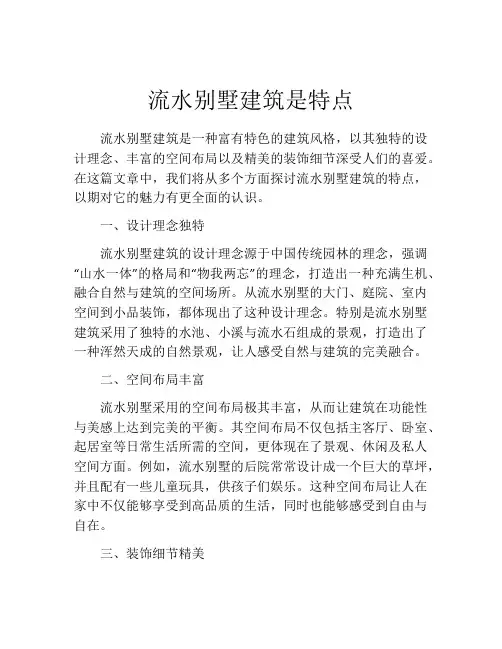 流水别墅建筑是特点

流水别墅建筑是一种富有特色的建筑风格，以其独特的设计理念、丰富的空间布局以及精美的装饰细节深受人们的喜爱。在这篇文章中，我们将从多个方面探讨流水别墅建筑的特点，以期对它的魅力有更全面的认识。

一、设计理念独特

流水别墅建筑的设计理念源于中国传统园林的理念，强调“山水一体”的格局和“物我两忘”的理念，打造出一种充满生机、融合自然与建筑的空间场所。从流水别墅的大门、庭院、室内空间到小品装饰，都体现出了这种设计理念。特别是流水别墅建筑采用了独特的水池、小溪与流水石组成的景观，打造出了一种浑然天成的自然景观，让人感受自然与建筑的完美融合。

二、空间布局丰富

流水别墅采用的空间布局极其丰富，从而让建筑在功能性与美感上达到完美的平衡。其空间布局不仅包括主客厅、卧室、起居室等日常生活所需的空间，更体现在了景观、休闲及私人空间方面。例如，流水别墅的后院常常设计成一个巨大的草坪，并且配有一些儿童玩具，供孩子们娱乐。这种空间布局让人在家中不仅能够享受到高品质的生活，同时也能够感受到自由与自在。

三、装饰细节精美